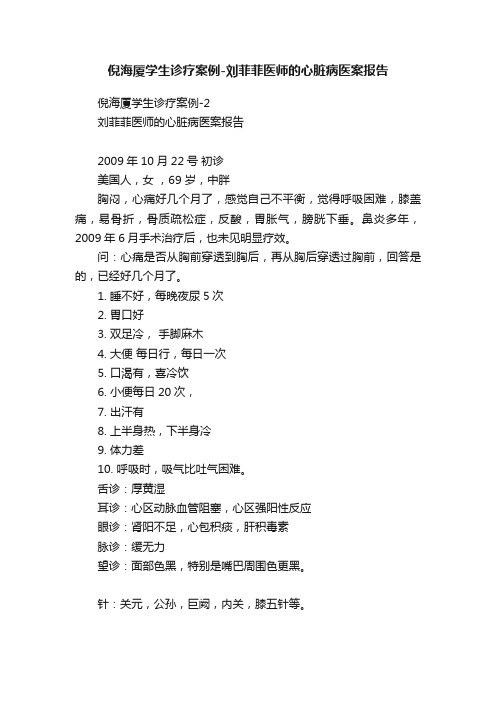 倪海厦学生诊疗案例-刘菲菲医师的心脏病医案报告

倪海厦学生诊疗案例-2
刘菲菲医师的心脏病医案报告

2009 年 10 月 22 号 初诊
美国人，女 ，69 岁，中胖
胸闷，心痛好几个月了，感觉自己不平衡，觉得呼吸困难，膝盖痛，易骨折，骨质疏松症，反酸，胃胀气，膀胱下垂。鼻炎多年，2009 年 6 月手术治疗后，也未见明显疗效。
问：心痛是否从胸前穿透到胸后，再从胸后穿透过胸前，回答是的，已经好几个月了。
1. 睡不好，每晚夜尿 5 次
2. 胃口好
3. 双足冷， 手脚麻木
4. 大便 每日行，每日一次
5. 口渴有，喜冷饮
6. 小便每日 20 次，
7. 出汗有
8. 上半身热，下半身冷
9. 体力差
10. 呼吸时，吸气比吐气困难。
舌诊：厚黄湿
耳诊：心区动脉血管阻塞，心区强阳性反应
眼诊：肾阳不足，心包积痰，肝积毒素
脉诊：缓无力
望诊：面部色黑，特别是嘴巴周围色更黑。

针：关元，公孙，巨阙，内关，膝五针等。